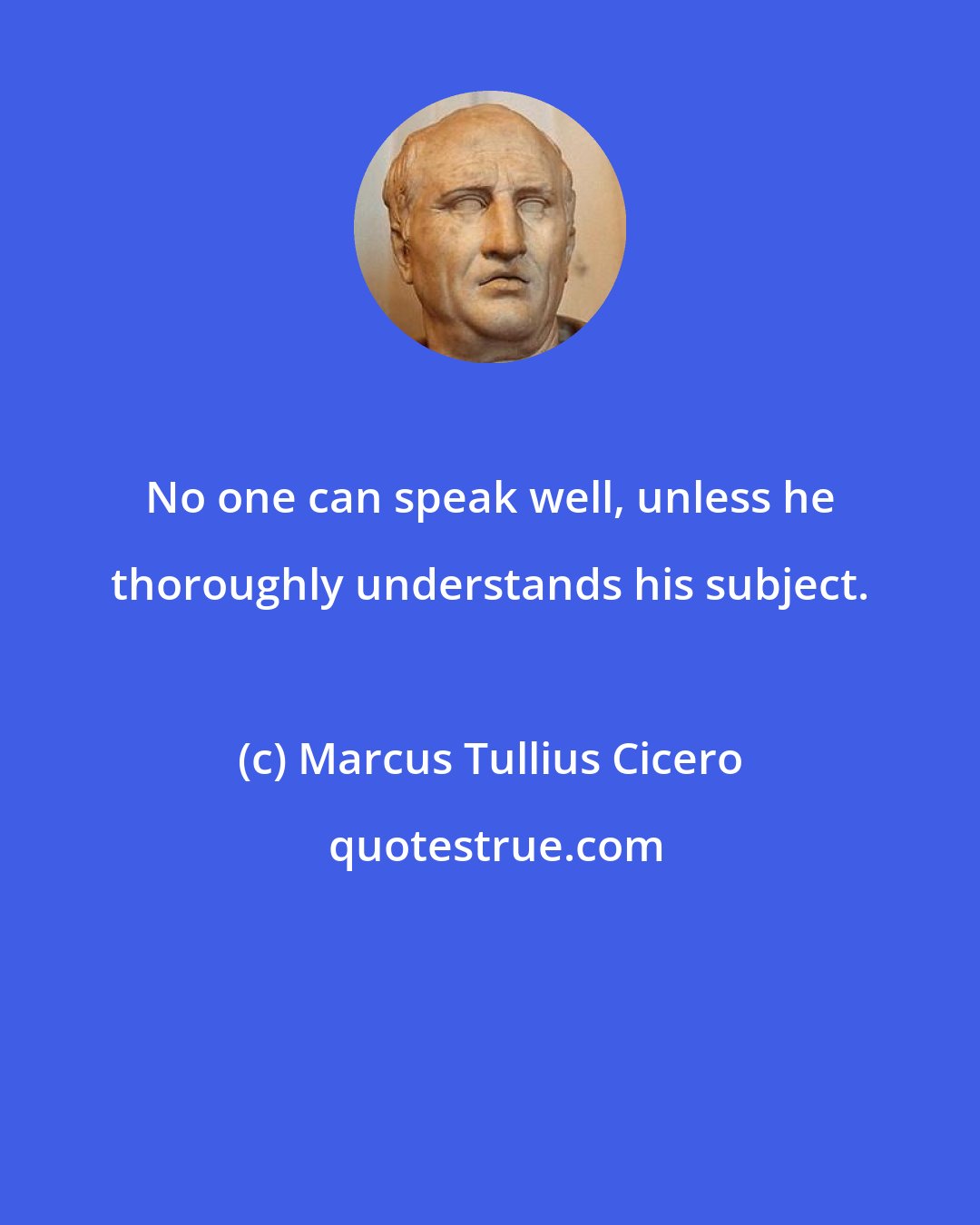 No one can speak well, unless he thoroughly understands his subject.

(c) Marcus Tullius Cicero

quotestrue.com